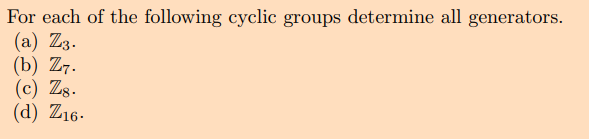 For each of the following cyclic groups determine all generators.
(a) $\mathbb{Z}_3$.
(b) $\mathbb{Z}_7$.
(c) $\mathbb{Z}_8$.
(d) $\mathbb{Z}_{16}$.